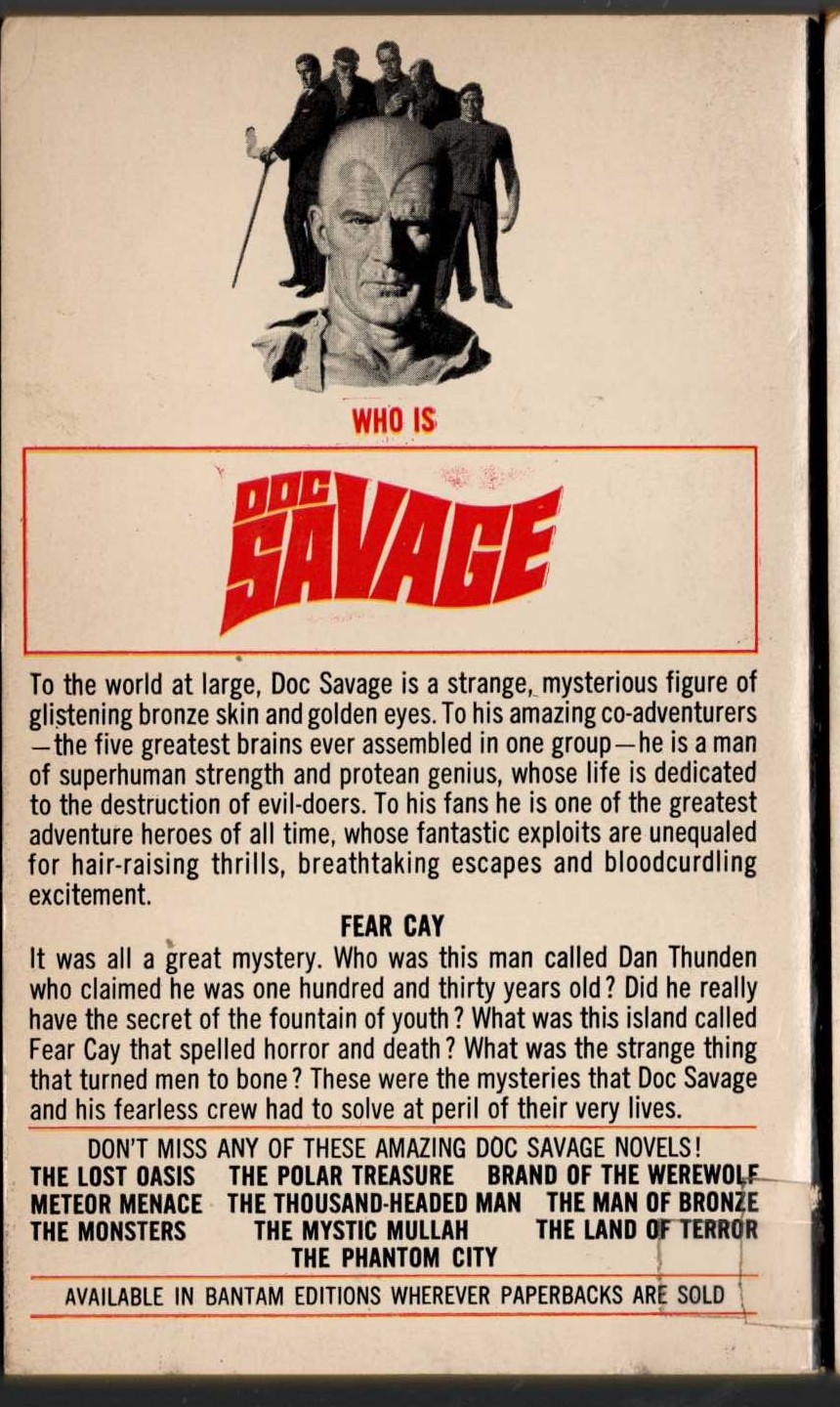 WHO IS

DOC SAVAGE

To the world at large, Doc Savage is a strange, mysterious figure of glistening bronze skin and golden eyes. To his amazing co-adventurers —the five greatest brains ever assembled in one group—he is a man of superhuman strength and protean genius, whose life is dedicated to the destruction of evil-doers. To his fans he is one of the greatest adventure heroes of all time, whose fantastic exploits are unequaled for hair-raising thrills, breathtaking escapes and bloodcurdling excitement.

FEAR CAY

It was all a great mystery. Who was this man called Dan Thunden who claimed he was one hundred and thirty years old? Did he really have the secret of the fountain of youth? What was this island called Fear Cay that spelled horror and death? What was the strange thing that turned men to bone? These were the mysteries that Doc Savage and his fearless crew had to solve at peril of their very lives.

DON'T MISS ANY OF THESE AMAZING DOC SAVAGE NOVELS!
THE LOST OASIS THE POLAR TREASURE BRAND OF THE WEREWOLF
METEOR MENACE THE THOUSAND-HEADED MAN THE MAN OF BRONZE
THE MONSTERS THE MYSTIC MULLAH THE LAND OF TERROR
THE PHANTOM CITY

AVAILABLE IN BANTAM EDITIONS WHEREVER PAPERBACKS ARE SOLD